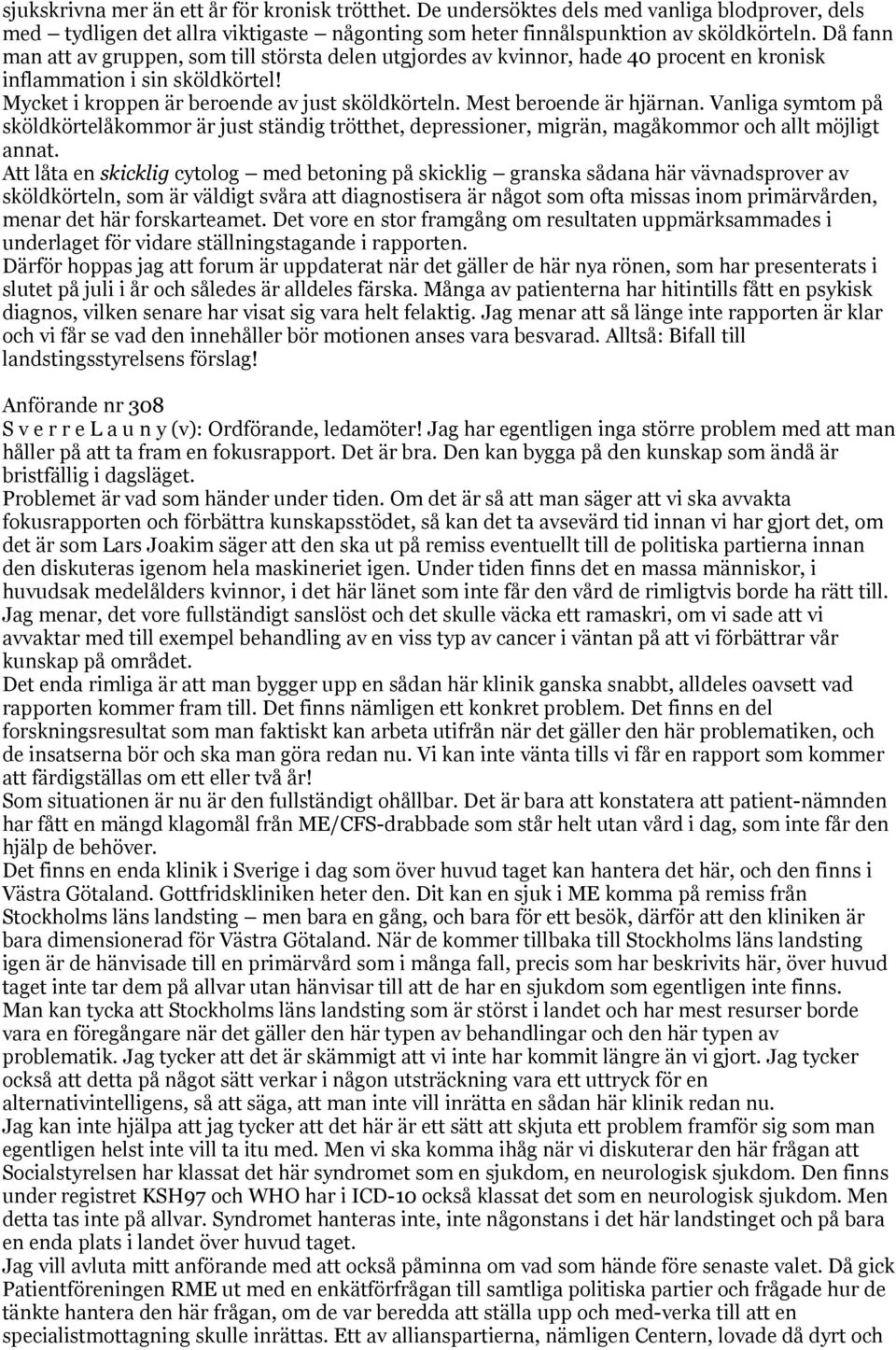 sjukskrivna mer än ett år för kronisk trötthet. De undersöktes dels med vanliga blodprover, dels med – tydligen det allra viktigaste – någonting som heter finnålspunktion av sköldkörteln. Då fann man att av gruppen, som till största delen utgjordes av kvinnor, hade 40 procent en kronisk inflammation i sin sköldkörtel!
Mycket i kroppen är beroende av just sköldkörteln. Mest beroende är hjärnan. Vanliga symtom på sköldkörtelåkommor är just ständig trötthet, depressioner, migrän, magåkommor och allt möjligt annat.
Att låta en skicklig cytolog – med betoning på skicklig – granska sådana här vävnadsprover av sköldkörteln, som är väldigt svåra att diagnostisera är något som ofta missas inom primärvården, menar det här forskarteamet. Det vore en stor framgång om resultaten uppmärksammades i underlaget för vidare ställningstagande i rapporten.
Därför hoppas jag att forum är uppdaterat när det gäller de här nya rönen, som har presenterats i slutet på juli i år och således är alldeles färska. Många av patienterna har hitintills fått en psykisk diagnos, vilken senare har visat sig vara helt felaktig. Jag menar att så länge inte rapporten är klar och vi får se vad den innehåller bör motionen anses vara besvarad. Alltså: Bifall till landstingsstyrelsens förslag!

Anförande nr 308
S v e r r e L a u n y (v): Ordförande, ledamöter! Jag har egentligen inga större problem med att man håller på att ta fram en fokusrapport. Det är bra. Den kan bygga på den kunskap som ändå är bristfällig i dagsläget.
Problemet är vad som händer under tiden. Om det är så att man säger att vi ska avvakta fokusrapporten och förbättra kunskapsstödet, så kan det ta avsevärd tid innan vi har gjort det, om det är som Lars Joakim säger att den ska ut på remiss eventuellt till de politiska partierna innan den diskuteras igenom hela maskineriet igen. Under tiden finns det en massa människor, i huvudsak medelålders kvinnor, i det här länet som inte får den vård de rimligtvis borde ha rätt till.
Jag menar, det vore fullständigt sanslöst och det skulle väcka ett ramaskri, om vi sade att vi avvaktar med till exempel behandling av en viss typ av cancer i väntan på att vi förbättrar vår kunskap på området.
Det enda rimliga är att man bygger upp en sådan här klinik ganska snabbt, alldeles oavsett vad rapporten kommer fram till. Det finns nämligen ett konkret problem. Det finns en del forskningsresultat som man faktiskt kan arbeta utifrån när det gäller den här problematiken, och de insatserna bör och ska man göra redan nu. Vi kan inte vänta tills vi får en rapport som kommer att färdigställas om ett eller två år!
Som situationen är nu är den fullständigt ohållbar. Det är bara att konstatera att patient-nämnden har fått en mängd klagomål från ME/CFS-drabbade som står helt utan vård i dag, som inte får den hjälp de behöver.
Det finns en enda klinik i Sverige i dag som över huvud taget kan hantera det här, och den finns i Västra Götaland. Gottfridskliniken heter den. Dit kan en sjuk i ME komma på remiss från Stockholms läns landsting – men bara en gång, och bara för ett besök, därför att den kliniken är bara dimensionerad för Västra Götaland. När de kommer tillbaka till Stockholms läns landsting igen är de hänvisade till en primärvård som i många fall, precis som har beskrivits här, över huvud taget inte tar dem på allvar utan hänvisar till att de har en sjukdom som egentligen inte finns.
Man kan tycka att Stockholms läns landsting som är störst i landet och har mest resurser borde vara en föregångare när det gäller den här typen av behandlingar och den här typen av problematik. Jag tycker att det är skämmigt att vi inte har kommit längre än vi gjort. Jag tycker också att detta på något sätt verkar i någon utsträckning vara ett uttryck för en alternativintelligens, så att säga, att man inte vill inrätta en sådan här klinik redan nu.
Jag kan inte hjälpa att jag tycker att det här är ett sätt att skjuta ett problem framför sig som man egentligen helst inte vill ta itu med. Men vi ska komma ihåg när vi diskuterar den här frågan att Socialstyrelsen har klassat det här syndromet som en sjukdom, en neurologisk sjukdom. Den finns under registret KSH97 och WHO har i ICD-10 också klassat det som en neurologisk sjukdom. Men detta tas inte på allvar. Syndromet hanteras inte, inte någonstans i det här landstinget och på bara en enda plats i landet över huvud taget.
Jag vill avluta mitt anförande med att också påminna om vad som hände före senaste valet. Då gick Patientföreningen RME ut med en enkätförfrågan till samtliga politiska partier och frågade hur de tänkte hantera den här frågan, om de var beredda att ställa upp och med-verka till att en specialistmottagning skulle inrättas. Ett av allianspartierna, nämligen Centern, lovade då dyrt och